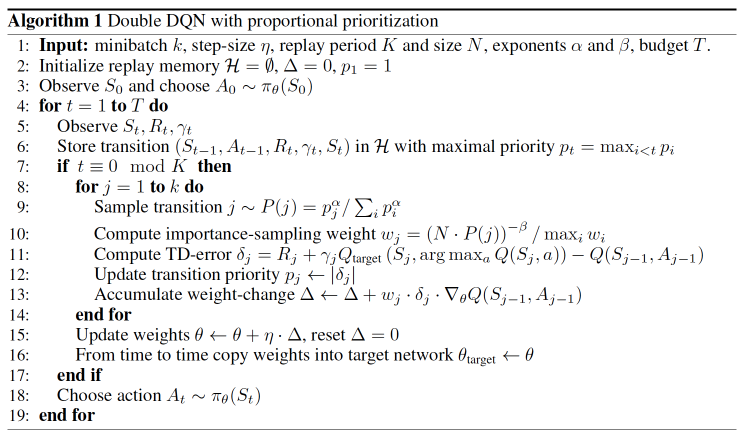 **Algorithm 1** Double DQN with proportional prioritization

1: **Input:** minibatch $k$, step-size $\eta$, replay period $K$ and size $N$, exponents $\alpha$ and $\beta$, budget $T$.
2: Initialize replay memory $\mathcal{H} = \emptyset$, $\Delta = 0$, $p_1 = 1$
3: Observe $S_0$ and choose $A_0 \sim \pi_\theta(S_0)$
4: **for** $t = 1$ **to** $T$ **do**
5: Observe $S_t, R_t, \gamma_t$
6: Store transition $(S_{t-1}, A_{t-1}, R_t, \gamma_t, S_t)$ in $\mathcal{H}$ with maximal priority $p_t = \max_{i<t} p_i$
7: **if** $t \equiv 0 \mod K$ **then**
8: **for** $j = 1$ **to** $k$ **do**
9: Sample transition $j \sim P(j) = p_j^\alpha / \sum_i p_i^\alpha$
10: Compute importance-sampling weight $w_j = (N \cdot P(j))^{-\beta} / \max_i w_i$
11: Compute TD-error $\delta_j = R_j + \gamma_j Q_{\text{target}}(S_j, \arg\max_a Q(S_j, a)) - Q(S_{j-1}, A_{j-1})$
12: Update transition priority $p_j \leftarrow |\delta_j|$
13: Accumulate weight-change $\Delta \leftarrow \Delta + w_j \cdot \delta_j \cdot \nabla_\theta Q(S_{j-1}, A_{j-1})$
14: **end for**
15: Update weights $\theta \leftarrow \theta + \eta \cdot \Delta$, reset $\Delta = 0$
16: From time to time copy weights into target network $\theta_{\text{target}} \leftarrow \theta$
17: **end if**
18: Choose action $A_t \sim \pi_\theta(S_t)$
19: **end for**